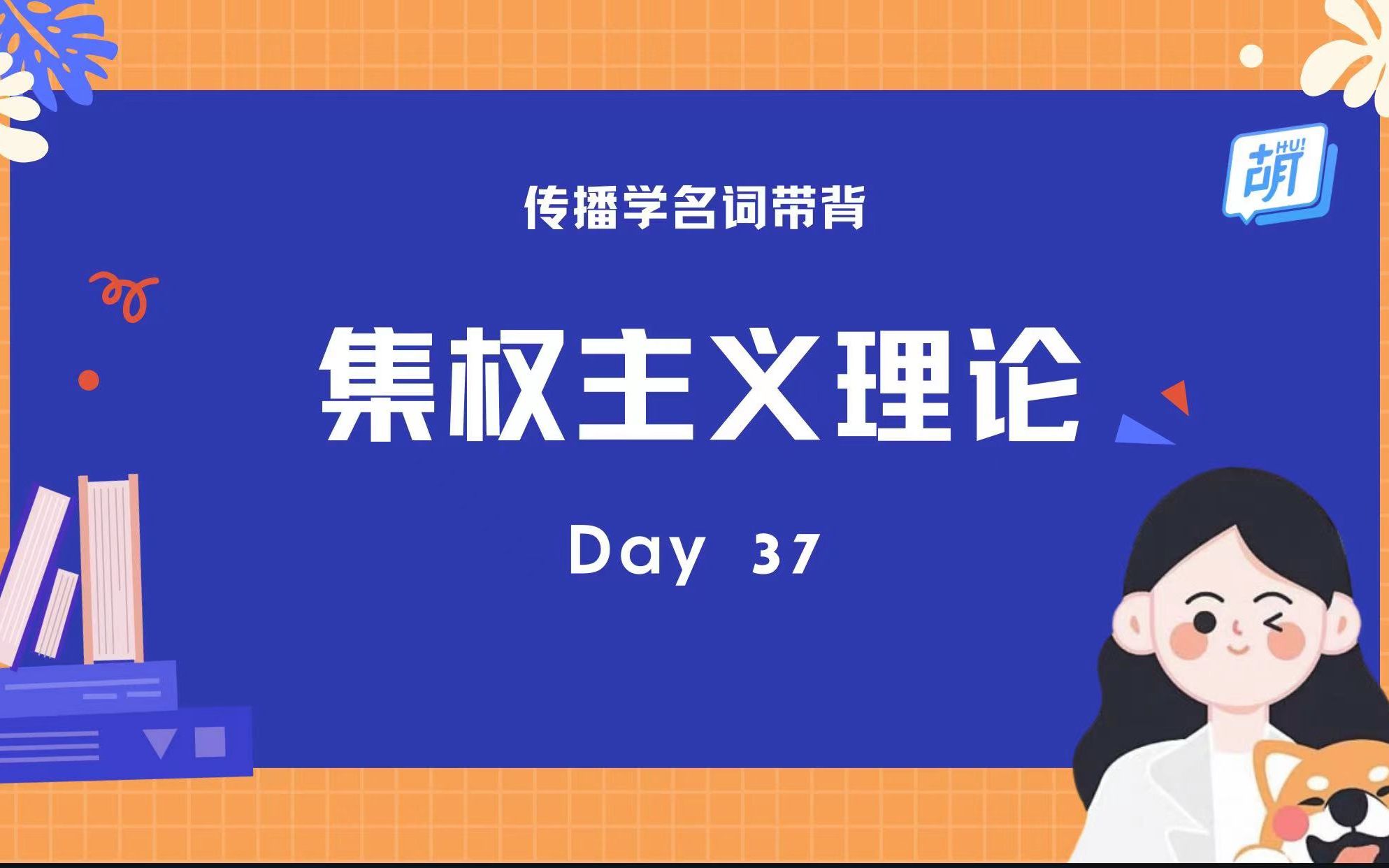 胡 HU!

传播学名词带背

集权主义理论

Day 37